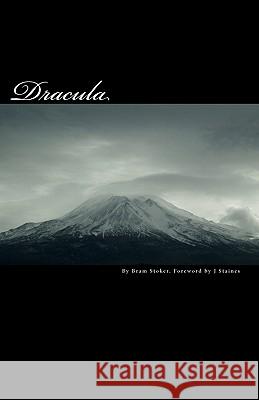 Dracula.

By Bram Stoker. Foreword by J Staines

Kraina Książek